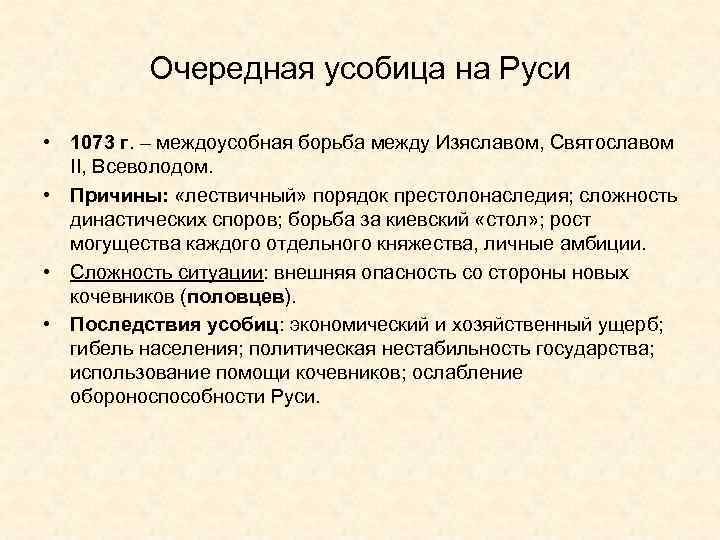 Очередная усобица на Руси

• 1073 г. – междоусобная борьба между Изяславом, Святославом II, Всеволодом.

• Причины: «лествичный» порядок престолонаследия; сложность династических споров; борьба за киевский «стол»; рост могущества каждого отдельного княжества, личные амбиции.

• Сложность ситуации: внешняя опасность со стороны новых кочевников (половцев).

• Последствия усобиц: экономический и хозяйственный ущерб; гибель населения; политическая нестабильность государства; использование помощи кочевников; ослабление обороноспособности Руси.